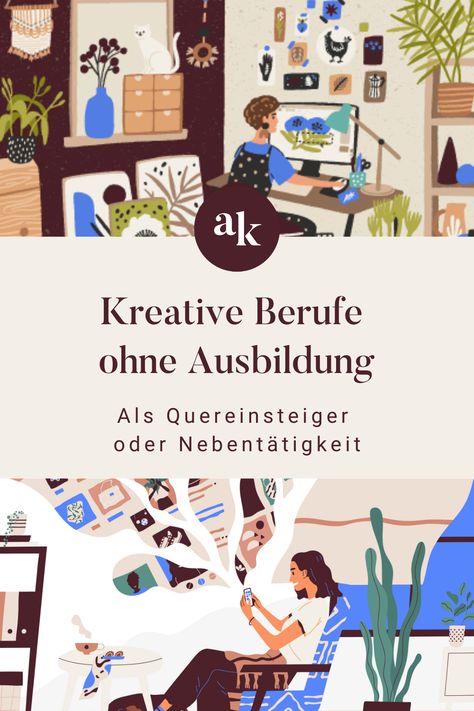 ak

Kreative Berufe ohne Ausbildung

Als Quereinsteiger oder Nebentätigkeit